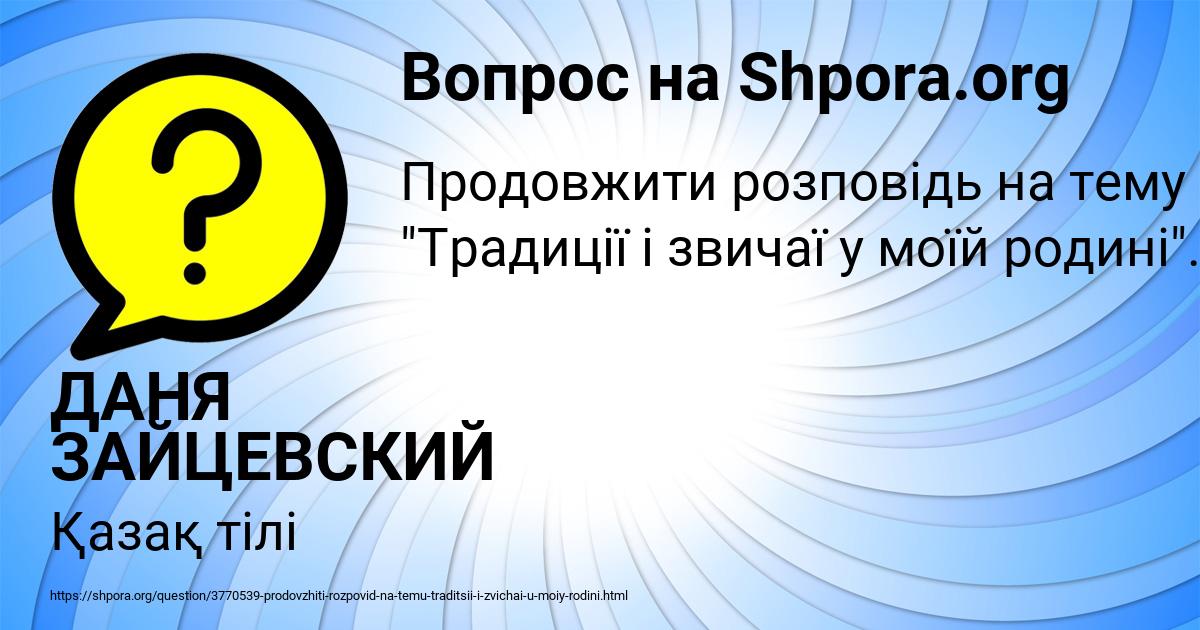 Вопрос на Shpora.org

Продовжити розповідь на тему "Традиції і звичаї у моїй родині".

ДАНЯ ЗАЙЦЕВСКИЙ

Қазақ тілі

https://shpora.org/question/3770539-prodovzhiti-rozpovid-na-temu-traditsii-i-zvichai-u-moiy-rodini.html